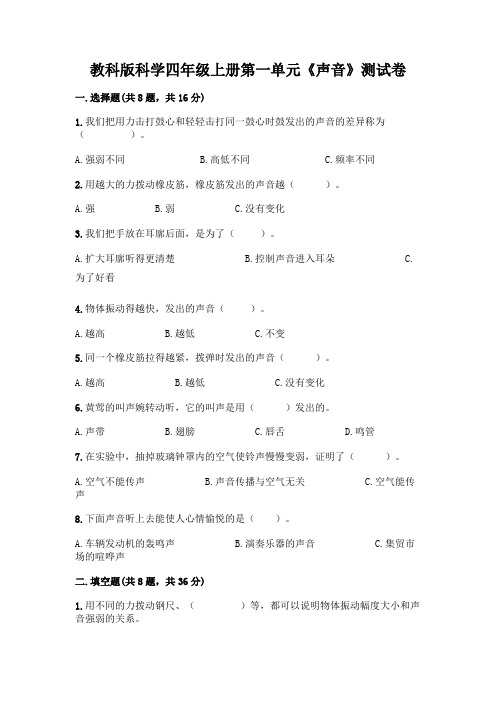 教科版科学四年级上册第一单元《声音》测试卷

一.选择题(共8题，共16分)

1.我们把用力击打鼓心和轻轻击打同一鼓心时鼓发出的声音的差异称为（　　）。

A.强弱不同　　B.高低不同　　C.频率不同

2.用越大的力拨动橡皮筋，橡皮筋发出的声音越（　　）。

A.强　　B.弱　　C.没有变化

3.我们把手放在耳廓后面，是为了（　　）。

A.扩大耳廓听得更清楚　　B.控制声音进入耳朵　　C.为了好看

4.物体振动得越快，发出的声音（　　）。

A.越高　　B.越低　　C.不变

5.同一个橡皮筋拉得越紧，拨弹时发出的声音（　　）。

A.越高　　B.越低　　C.没有变化

6.黄莺的叫声婉转动听，它的叫声是用（　　）发出的。

A.声带　　B.翅膀　　C.唇舌　　D.鸣管

7.在实验中，抽掉玻璃钟罩内的空气使铃声慢慢变弱，证明了（　　）。

A.空气不能传声　　B.声音传播与空气无关　　C.空气能传声

8.下面声音听上去能使人心情愉悦的是（　　）。

A.车辆发动机的轰鸣声　　B.演奏乐器的声音　　C.集贸市场的喧哗声

二.填空题(共8题，共36分)

1.用不同的力拨动钢尺、（　　）等，都可以说明物体振动幅度大小和声音强弱的关系。